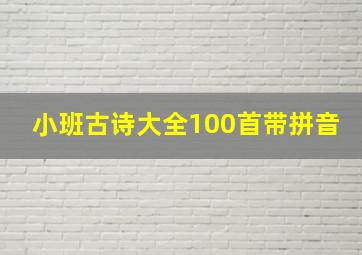 小班古诗大全100首带拼音